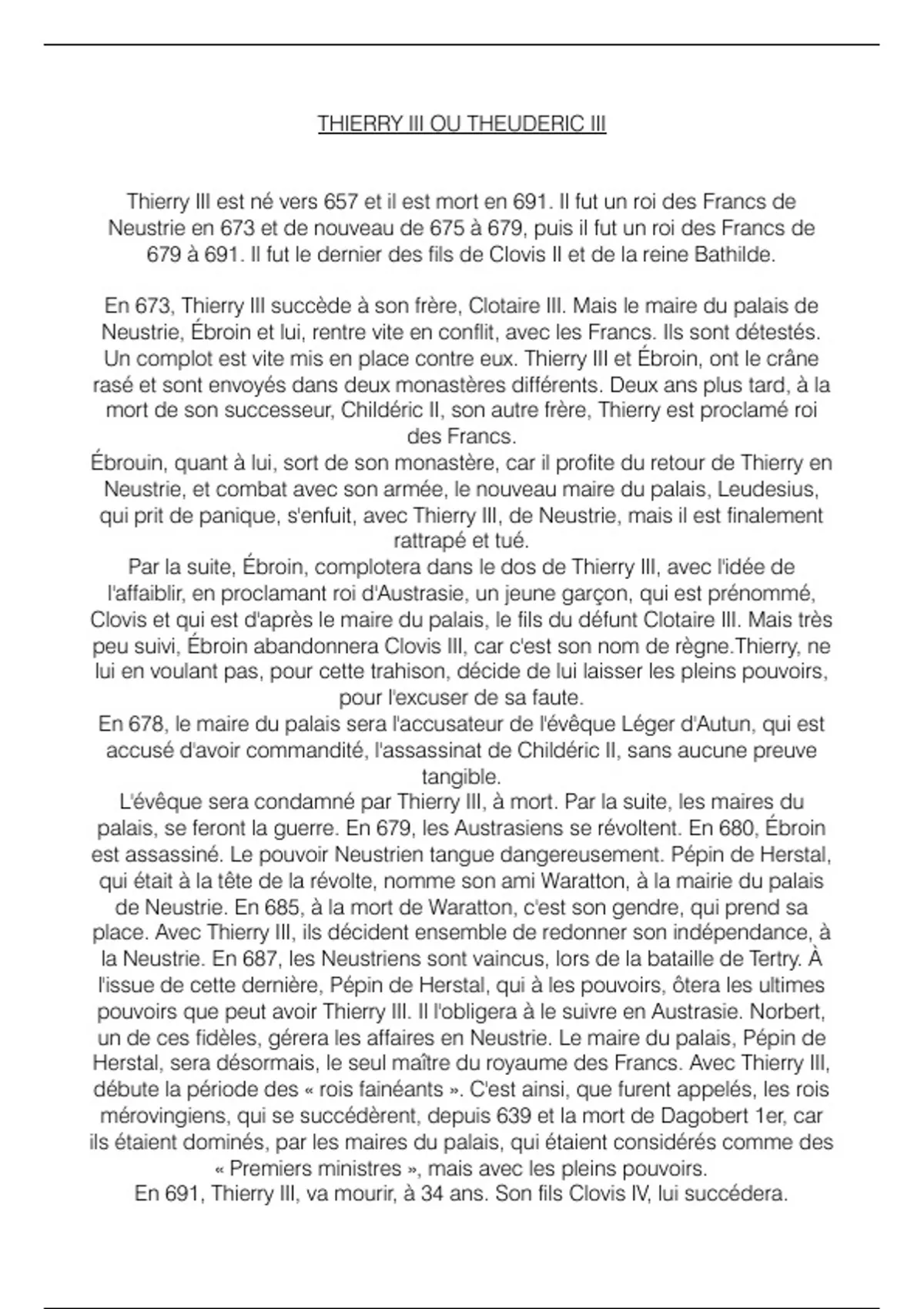 THIERRY III OU THEUDERIC III

Thierry III est né vers 657 et il est mort en 691. Il fut un roi des Francs de Neustrie en 673 et de nouveau de 675 à 679, puis il fut un roi des Francs de 679 à 691. Il fut le dernier des fils de Clovis II et de la reine Bathilde.

En 673, Thierry III succède à son frère, Clotaire III. Mais le maire du palais de Neustrie, Ébroin et lui, rentre vite en conflit, avec les Francs. Ils sont détestés. Un complot est vite mis en place contre eux. Thierry III et Ébroin, ont le crâne rasé et sont envoyés dans deux monastères différents. Deux ans plus tard, à la mort de son successeur, Childéric II, son autre frère, Thierry est proclamé roi des Francs.
Ébrouin, quant à lui, sort de son monastère, car il profite du retour de Thierry en Neustrie, et combat avec son armée, le nouveau maire du palais, Leudesius, qui prit de panique, s'enfuit, avec Thierry III, de Neustrie, mais il est finalement rattrapé et tué.
Par la suite, Ébroin, complotera dans le dos de Thierry III, avec l'idée de l'affaiblir, en proclamant roi d'Austrasie, un jeune garçon, qui est prénommé, Clovis et qui est d'après le maire du palais, le fils du défunt Clotaire III. Mais très peu suivi, Ébroin abandonnera Clovis III, car c'est son nom de règne.Thierry, ne lui en voulant pas, pour cette trahison, décide de lui laisser les pleins pouvoirs, pour l'excuser de sa faute.
En 678, le maire du palais sera l'accusateur de l'évêque Léger d'Autun, qui est accusé d'avoir commandité, l'assassinat de Childéric II, sans aucune preuve tangible.
L'évêque sera condamné par Thierry III, à mort. Par la suite, les maires du palais, se feront la guerre. En 679, les Austrasiens se révoltent. En 680, Ébroin est assassiné. Le pouvoir Neustrien tangue dangereusement. Pépin de Herstal, qui était à la tête de la révolte, nomme son ami Waratton, à la mairie du palais de Neustrie. En 685, à la mort de Waratton, c'est son gendre, qui prend sa place. Avec Thierry III, ils décident ensemble de redonner son indépendance, à la Neustrie. En 687, les Neustriens sont vaincus, lors de la bataille de Tertry. À l'issue de cette dernière, Pépin de Herstal, qui à les pouvoirs, ôtera les ultimes pouvoirs que peut avoir Thierry III. Il l'obligera à le suivre en Austrasie. Norbert, un de ces fidèles, gérera les affaires en Neustrie. Le maire du palais, Pépin de Herstal, sera désormais, le seul maître du royaume des Francs. Avec Thierry III, débute la période des « rois fainéants ». C'est ainsi, que furent appelés, les rois mérovingiens, qui se succédèrent, depuis 639 et la mort de Dagobert 1er, car ils étaient dominés, par les maires du palais, qui étaient considérés comme des « Premiers ministres », mais avec les pleins pouvoirs.
En 691, Thierry III, va mourir, à 34 ans. Son fils Clovis IV, lui succédera.